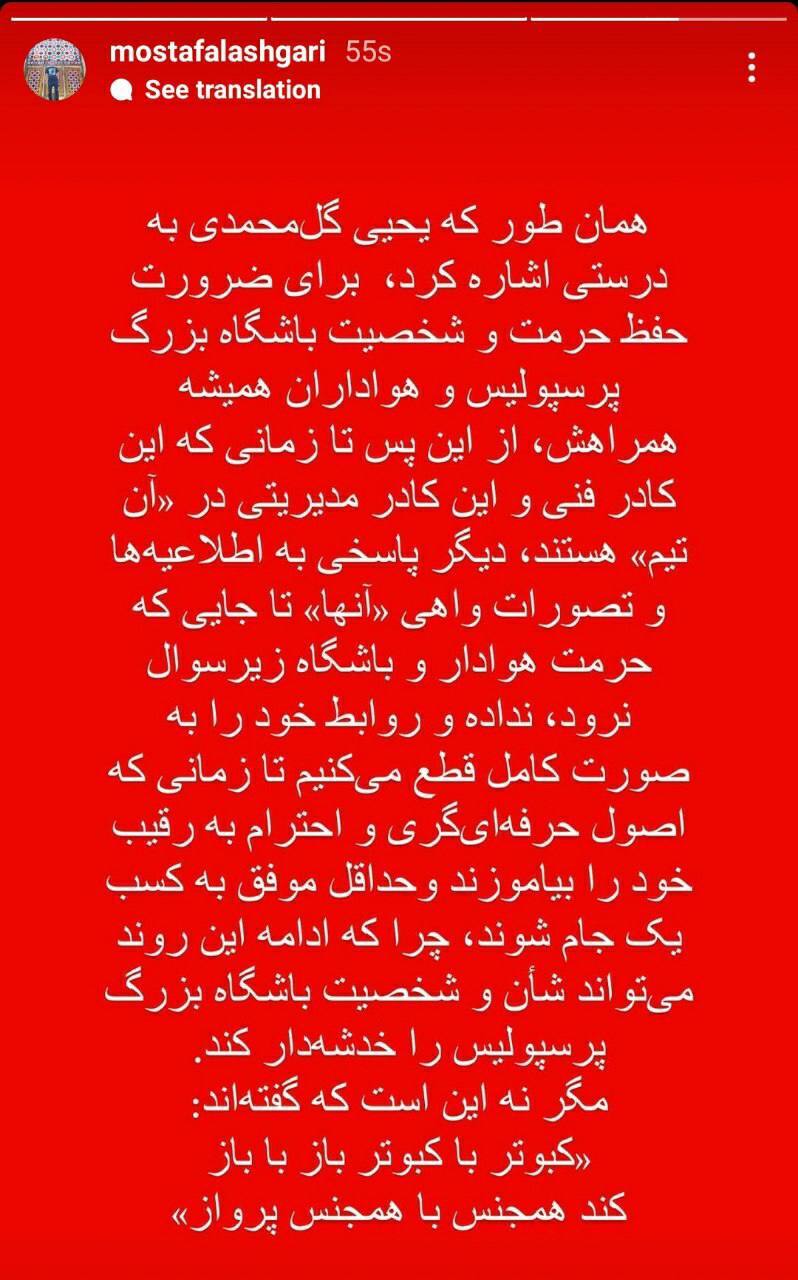 mostafalashgari 55s
See translation

همان طور که یحیی گل‌محمدی به درستی اشاره کرد، برای ضرورت حفظ حرمت و شخصیت باشگاه بزرگ پرسپولیس و هواداران همیشه همراهش، از این پس تا زمانی که این کادر فنی و این کادر مدیریتی در «آن تیم» هستند، دیگر پاسخی به اطلاعیه‌ها و تصورات واهی «آنها» تا جایی که حرمت هوادار و باشگاه زیرسوال نرود، نداده و روابط خود را به صورت کامل قطع می‌کنیم تا زمانی که اصول حرفه‌ای‌گری و احترام به رقیب خود را بیاموزند وحداقل موفق به کسب یک جام شوند، چرا که ادامه این روند می‌تواند شأن و شخصیت باشگاه بزرگ پرسپولیس را خدشه‌دار کند.
مگر نه این است که گفته‌اند:
«کبوتر با کبوتر باز با باز
کند همجنس با همجنس پرواز»